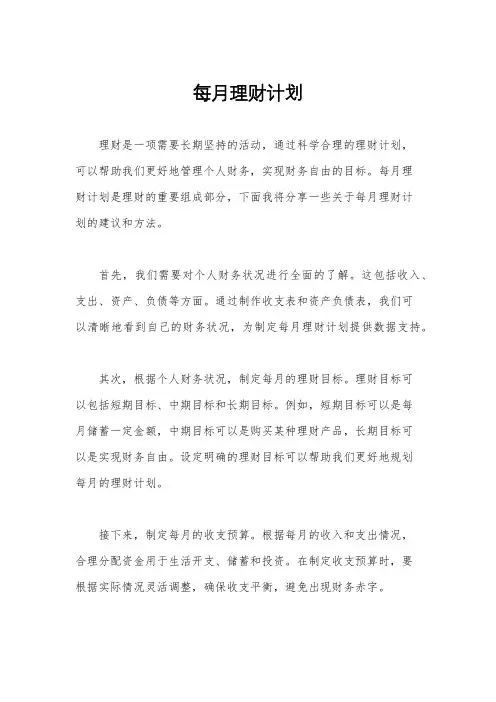 每月理财计划

理财是一项需要长期坚持的活动，通过科学合理的理财计划，可以帮助我们更好地管理个人财务，实现财务自由的目标。每月理财计划是理财的重要组成部分，下面我将分享一些关于每月理财计划的建议和方法。

首先，我们需要对个人财务状况进行全面的了解。这包括收入、支出、资产、负债等方面。通过制作收支表和资产负债表，我们可以清晰地看到自己的财务状况，为制定每月理财计划提供数据支持。

其次，根据个人财务状况，制定每月的理财目标。理财目标可以包括短期目标、中期目标和长期目标。例如，短期目标可以是每月储蓄一定金额，中期目标可以是购买某种理财产品，长期目标可以是实现财务自由。设定明确的理财目标可以帮助我们更好地规划每月的理财计划。

接下来，制定每月的收支预算。根据每月的收入和支出情况，合理分配资金用于生活开支、储蓄和投资。在制定收支预算时，要根据实际情况灵活调整，确保收支平衡，避免出现财务赤字。